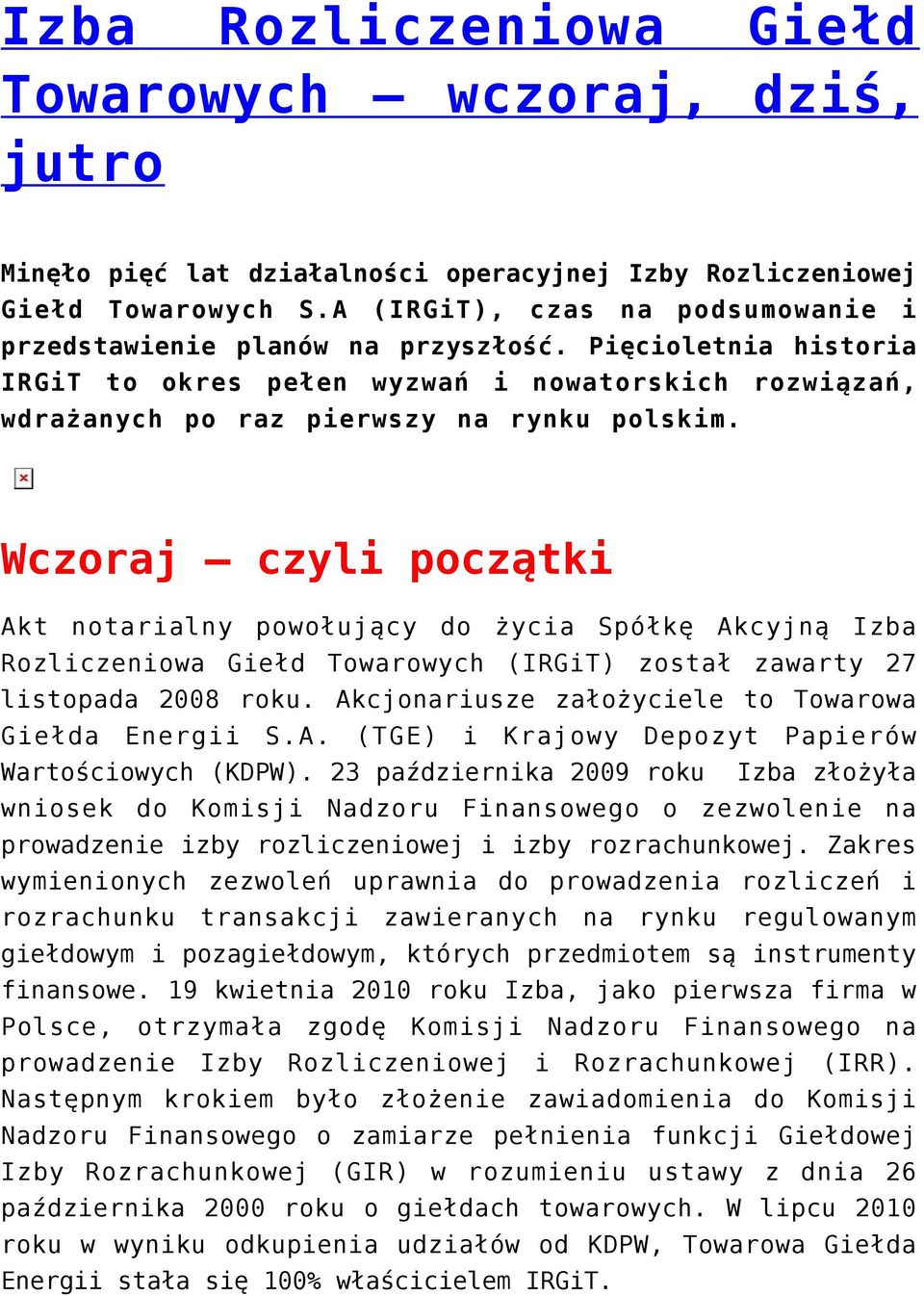 Izba Rozliczeniowa Giełd Towarowych – wczoraj, dziś, jutro

Minęło pięć lat działalności operacyjnej Izby Rozliczeniowej Giełd Towarowych S.A (IRGiT), czas na podsumowanie i przedstawienie planów na przyszłość. Pięcioletnia historia IRGiT to okres pełen wyzwań i nowatorskich rozwiązań, wdrażanych po raz pierwszy na rynku polskim.

Wczoraj – czyli początki

Akt notarialny powołujący do życia Spółkę Akcyjną Izba Rozliczeniowa Giełd Towarowych (IRGiT) został zawarty 27 listopada 2008 roku. Akcjonariusze założyciele to Towarowa Giełda Energii S.A. (TGE) i Krajowy Depozyt Papierów Wartościowych (KDPW). 23 października 2009 roku Izba złożyła wniosek do Komisji Nadzoru Finansowego o zezwolenie na prowadzenie izby rozliczeniowej i izby rozrachunkowej. Zakres wymienionych zezwoleń uprawnia do prowadzenia rozliczeń i rozrachunku transakcji zawieranych na rynku regulowanym giełdowym i pozagiełdowym, których przedmiotem są instrumenty finansowe. 19 kwietnia 2010 roku Izba, jako pierwsza firma w Polsce, otrzymała zgodę Komisji Nadzoru Finansowego na prowadzenie Izby Rozliczeniowej i Rozrachunkowej (IRR). Następnym krokiem było złożenie zawiadomienia do Komisji Nadzoru Finansowego o zamiarze pełnienia funkcji Giełdowej Izby Rozrachunkowej (GIR) w rozumieniu ustawy z dnia 26 października 2000 roku o giełdach towarowych. W lipcu 2010 roku w wyniku odkupienia udziałów od KDPW, Towarowa Giełda Energii stała się 100% właścicielem IRGiT.